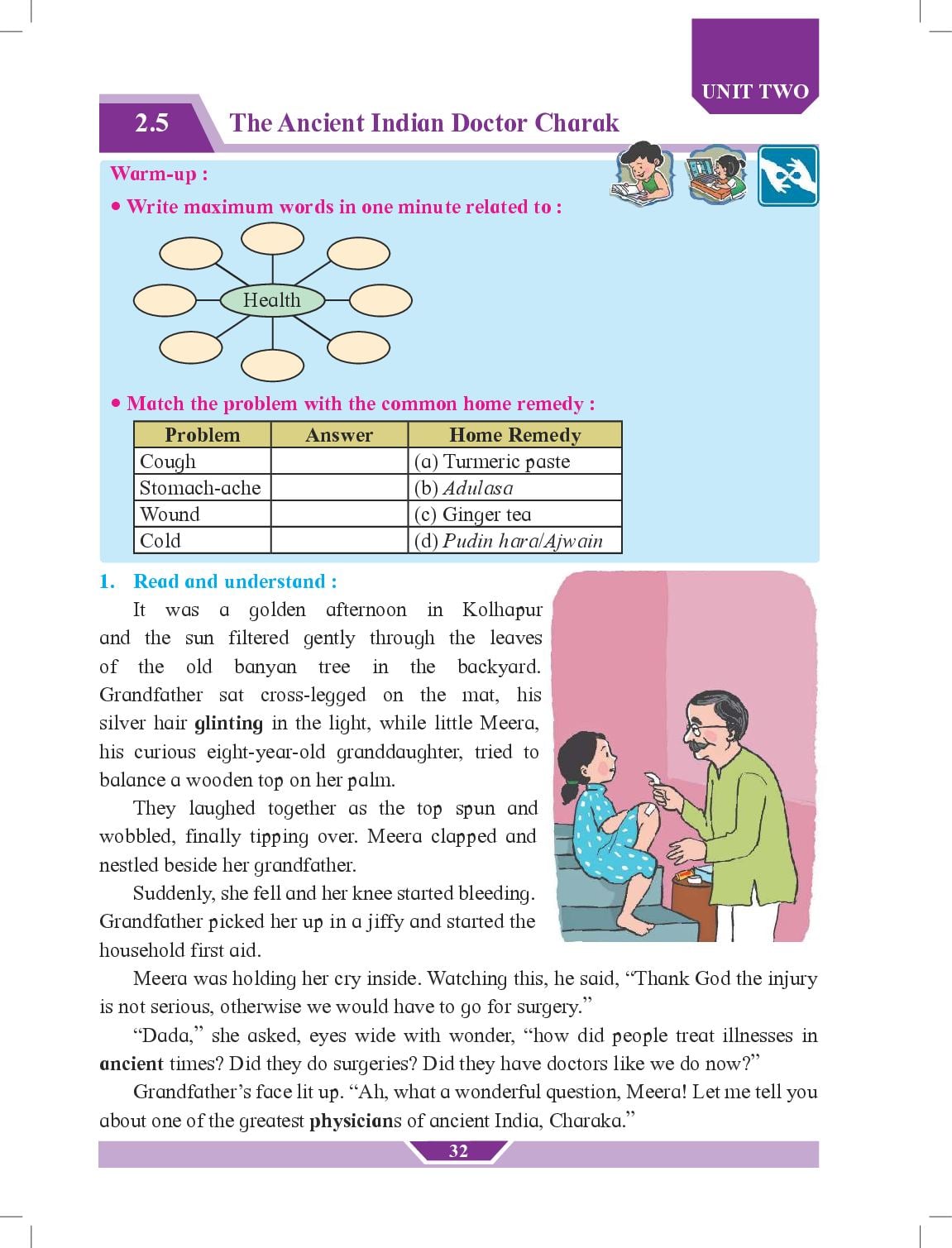 UNIT TWO

2.5 The Ancient Indian Doctor Charak

Warm-up :

• Write maximum words in one minute related to :

Health

• Match the problem with the common home remedy :

| Problem | Answer | Home Remedy |
|---|---|---|
| Cough | | (a) Turmeric paste |
| Stomach-ache | | (b) Adulasa |
| Wound | | (c) Ginger tea |
| Cold | | (d) Pudin hara/Ajwain |

1. Read and understand :

It was a golden afternoon in Kolhapur and the sun filtered gently through the leaves of the old banyan tree in the backyard. Grandfather sat cross-legged on the mat, his silver hair glinting in the light, while little Meera, his curious eight-year-old granddaughter, tried to balance a wooden top on her palm.

They laughed together as the top spun and wobbled, finally tipping over. Meera clapped and nestled beside her grandfather.

Suddenly, she fell and her knee started bleeding. Grandfather picked her up in a jiffy and started the household first aid.

Meera was holding her cry inside. Watching this, he said, "Thank God the injury is not serious, otherwise we would have to go for surgery."

"Dada," she asked, eyes wide with wonder, "how did people treat illnesses in ancient times? Did they do surgeries? Did they have doctors like we do now?"

Grandfather's face lit up. "Ah, what a wonderful question, Meera! Let me tell you about one of the greatest physicians of ancient India, Charaka."

32